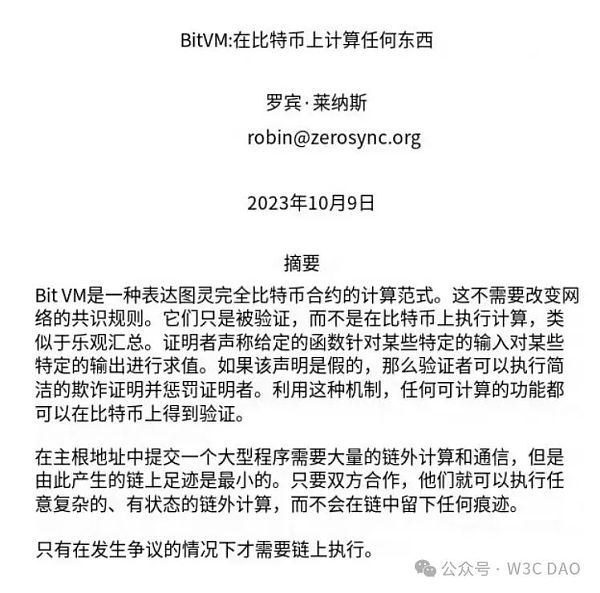 BitVM:在比特币上计算任何东西

罗宾·莱纳斯

robin@zerosync.org

2023年10月9日

摘要

Bit VM是一种表达图灵完全比特币合约的计算范式。这不需要改变网络的共识规则。它们只是被验证，而不是在比特币上执行计算，类似于乐观汇总。证明者声称给定的函数针对某些特定的输入对某些特定的输出进行求值。如果该声明是假的，那么验证者可以执行简洁的欺诈证明并惩罚证明者。利用这种机制，任何可计算的功能都可以在比特币上得到验证。

在主根地址中提交一个大型程序需要大量的链外计算和通信，但是由此产生的链上足迹是最小的。只要双方合作，他们就可以执行任意复杂的、有状态的链外计算，而不会在链中留下任何痕迹。

只有在发生争议的情况下才需要链上执行。

公众号 · W3C DAO